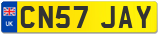 UK
CN57 JAY